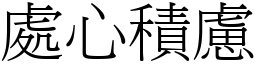 處心積慮